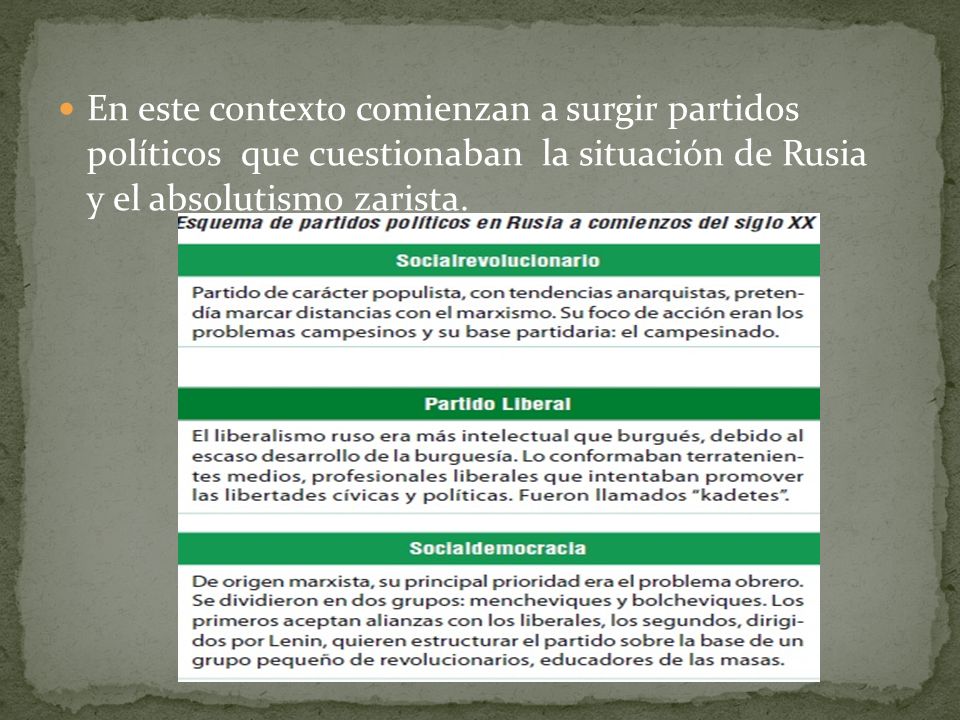 En este contexto comienzan a surgir partidos políticos que cuestionaban la situación de Rusia y el absolutismo zarista.

Esquema de partidos políticos en Rusia a comienzos del siglo XX

Socialrevolucionario

Partido de carácter populista, con tendencias anarquistas, pretendía marcar distancias con el marxismo. Su foco de acción eran los problemas campesinos y su base partidaria: el campesinado.

Partido Liberal

El liberalismo ruso era más intelectual que burgués, debido al escaso desarrollo de la burguesía. Lo conformaban terratenientes medios, profesionales liberales que intentaban promover las libertades cívicas y políticas. Fueron llamados "kadetes".

Socialdemocracia

De origen marxista, su principal prioridad era el problema obrero. Se dividieron en dos grupos: mencheviques y bolcheviques. Los primeros aceptan alianzas con los liberales, los segundos, dirigidos por Lenin, quieren estructurar el partido sobre la base de un grupo pequeño de revolucionarios, educadores de las masas.